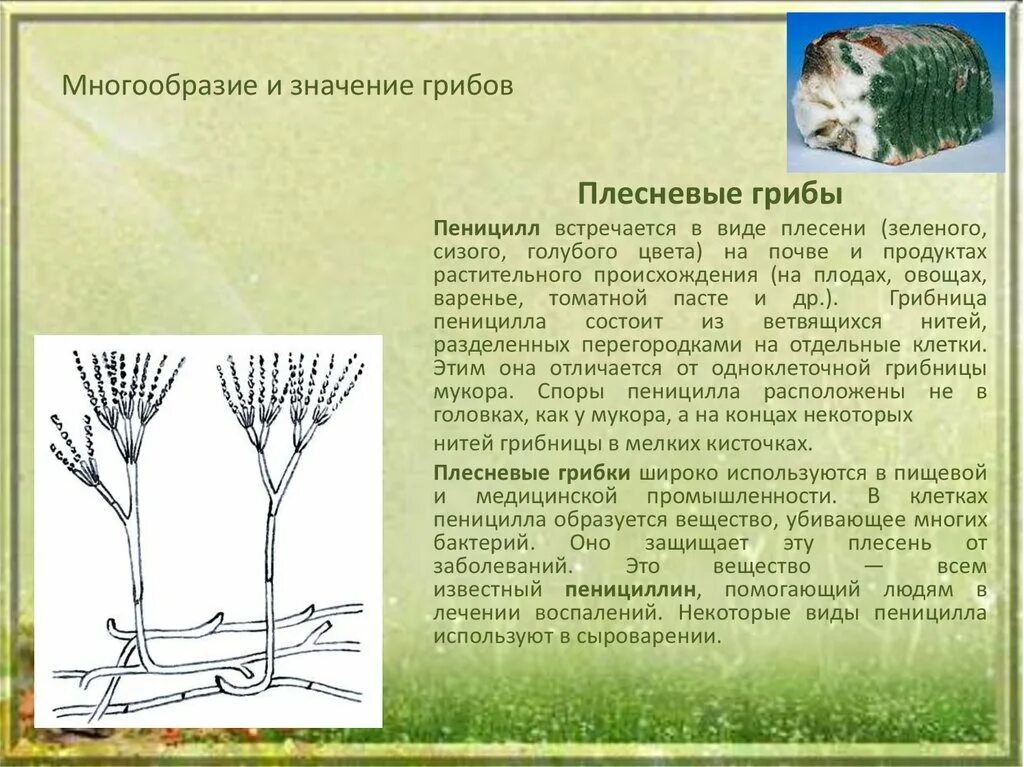 Многообразие и значение грибов

Плесневые грибы

Пеницилл встречается в виде плесени (зеленого, сизого, голубого цвета) на почве и продуктах растительного происхождения (на плодах, овощах, варенье, томатной пасте и др.). Грибница пеницилла состоит из ветвящихся нитей, разделенных перегородками на отдельные клетки. Этим она отличается от одноклеточной грибницы мукора. Споры пеницилла расположены не в головках, как у мукора, а на концах некоторых нитей грибницы в мелких кисточках.

Плесневые грибки широко используются в пищевой и медицинской промышленности. В клетках пеницилла образуется вещество, убивающее многих бактерий. Оно защищает эту плесень от заболеваний. Это вещество — всем известный пенициллин, помогающий людям в лечении воспалений. Некоторые виды пеницилла используют в сыроварении.